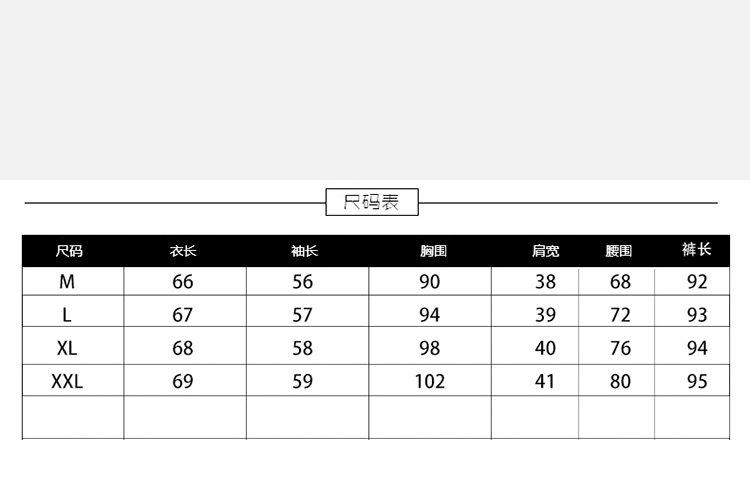 尺码表

| 尺码 | 衣长 | 袖长 | 胸围 | 肩宽 | 腰围 | 裤长 |
|---|---|---|---|---|---|---|
| M | 66 | 56 | 90 | 38 | 68 | 92 |
| L | 67 | 57 | 94 | 39 | 72 | 93 |
| XL | 68 | 58 | 98 | 40 | 76 | 94 |
| XXL | 69 | 59 | 102 | 41 | 80 | 95 |
| | | | | | | |